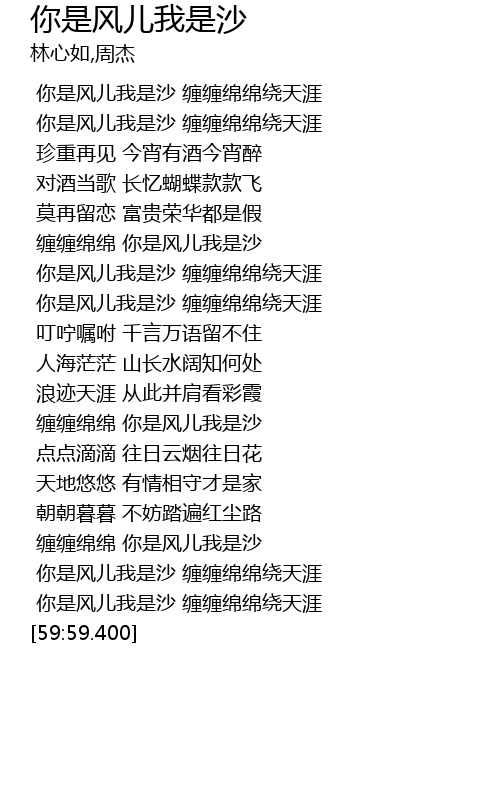 你是风儿我是沙
林心如,周杰

你是风儿我是沙 缠缠绵绵绕天涯
你是风儿我是沙 缠缠绵绵绕天涯
珍重再见 今宵有酒今宵醉
对酒当歌 长忆蝴蝶款款飞
莫再留恋 富贵荣华都是假
缠缠绵绵 你是风儿我是沙
你是风儿我是沙 缠缠绵绵绕天涯
你是风儿我是沙 缠缠绵绵绕天涯
叮咛嘱咐 千言万语留不住
人海茫茫 山长水阔知何处
浪迹天涯 从此并肩看彩霞
缠缠绵绵 你是风儿我是沙
点点滴滴 往日云烟往日花
天地悠悠 有情相守才是家
朝朝暮暮 不妨踏遍红尘路
缠缠绵绵 你是风儿我是沙
你是风儿我是沙 缠缠绵绵绕天涯
你是风儿我是沙 缠缠绵绵绕天涯
[59:59.400]